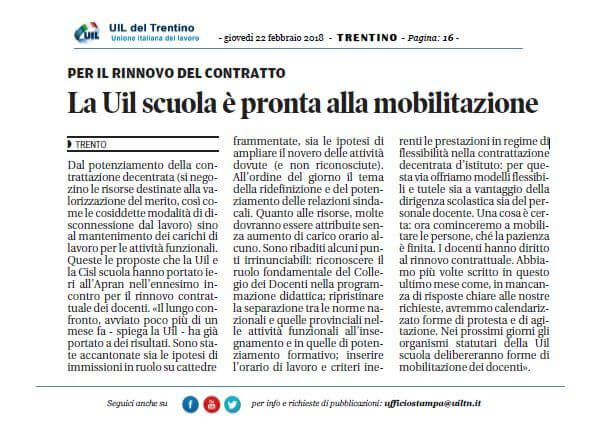 UIL del Trentino
Unione italiana del lavoro

- giovedì 22 febbraio 2018 - TRENTINO - Pagina: 16 -

PER IL RINNOVO DEL CONTRATTO

La Uil scuola è pronta alla mobilitazione

TRENTO

Dal potenziamento della contrattazione decentrata (si negozino le risorse destinate alla valorizzazione del merito, così come le cosiddette modalità di disconnessione dal lavoro) sino al mantenimento dei carichi di lavoro per le attività funzionali. Queste le proposte che la Uil e la Cisl scuola hanno portato ieri all'Apran nell'ennesimo incontro per il rinnovo contrattuale dei docenti. «Il lungo confronto, avviato poco più di un mese fa - spiega la Uil - ha già portato a dei risultati. Sono state accantonate sia le ipotesi di immissioni in ruolo su cattedre frammentate, sia le ipotesi di ampliare il novero delle attività dovute (e non riconosciute). All'ordine del giorno il tema della ridefinizione e del potenziamento delle relazioni sindacali. Quanto alle risorse, molte dovranno essere attribuite senza aumento di carico orario alcuno. Sono ribaditi alcuni punti irrinunciabili: riconoscere il ruolo fondamentale del Collegio dei Docenti nella programmazione didattica; ripristinare la separazione tra le norme nazionali e quelle provinciali nelle attività funzionali all'insegnamento e in quelle di potenziamento formativo; inserire l'orario di lavoro e criteri inerenti le prestazioni in regime di flessibilità nella contrattazione decentrata d'istituto: per questa via offriamo modelli flessibili e tutele sia a vantaggio della dirigenza scolastica sia del personale docente. Una cosa è certa: ora cominceremo a mobilitare le persone, ché la pazienza è finita. I docenti hanno diritto al rinnovo contrattuale. Abbiamo più volte scritto in questo ultimo mese come, in mancanza di risposte chiare alle nostre richieste, avremmo calendarizzato forme di protesta e di agitazione. Nei prossimi giorni gli organismi statutari della Uil scuola delibereranno forme di mobilitazione dei docenti».

Seguici anche su

per info e richieste di pubblicazioni: ufficiostampa@uiltn.it